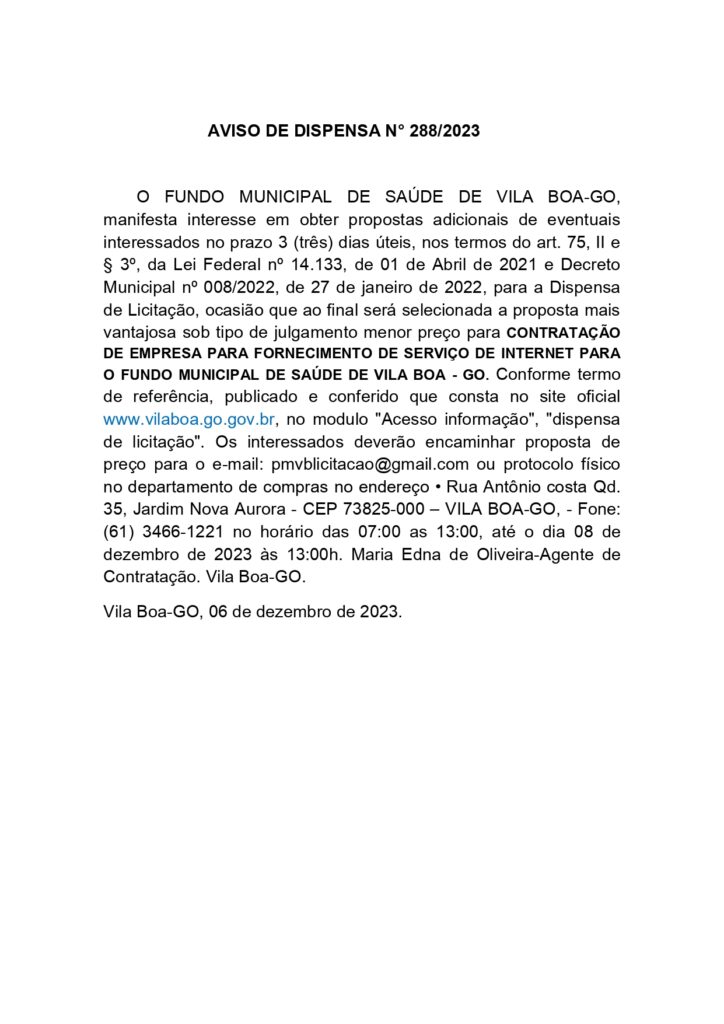 AVISO DE DISPENSA N° 288/2023

O FUNDO MUNICIPAL DE SAÚDE DE VILA BOA-GO, manifesta interesse em obter propostas adicionais de eventuais interessados no prazo 3 (três) dias úteis, nos termos do art. 75, II e § 3º, da Lei Federal nº 14.133, de 01 de Abril de 2021 e Decreto Municipal nº 008/2022, de 27 de janeiro de 2022, para a Dispensa de Licitação, ocasião que ao final será selecionada a proposta mais vantajosa sob tipo de julgamento menor preço para CONTRATAÇÃO DE EMPRESA PARA FORNECIMENTO DE SERVIÇO DE INTERNET PARA O FUNDO MUNICIPAL DE SAÚDE DE VILA BOA - GO. Conforme termo de referência, publicado e conferido que consta no site oficial www.vilaboa.go.gov.br, no modulo "Acesso informação", "dispensa de licitação". Os interessados deverão encaminhar proposta de preço para o e-mail: pmvblicitacao@gmail.com ou protocolo físico no departamento de compras no endereço • Rua Antônio costa Qd. 35, Jardim Nova Aurora - CEP 73825-000 – VILA BOA-GO, - Fone: (61) 3466-1221 no horário das 07:00 as 13:00, até o dia 08 de dezembro de 2023 às 13:00h. Maria Edna de Oliveira-Agente de Contratação. Vila Boa-GO.

Vila Boa-GO, 06 de dezembro de 2023.